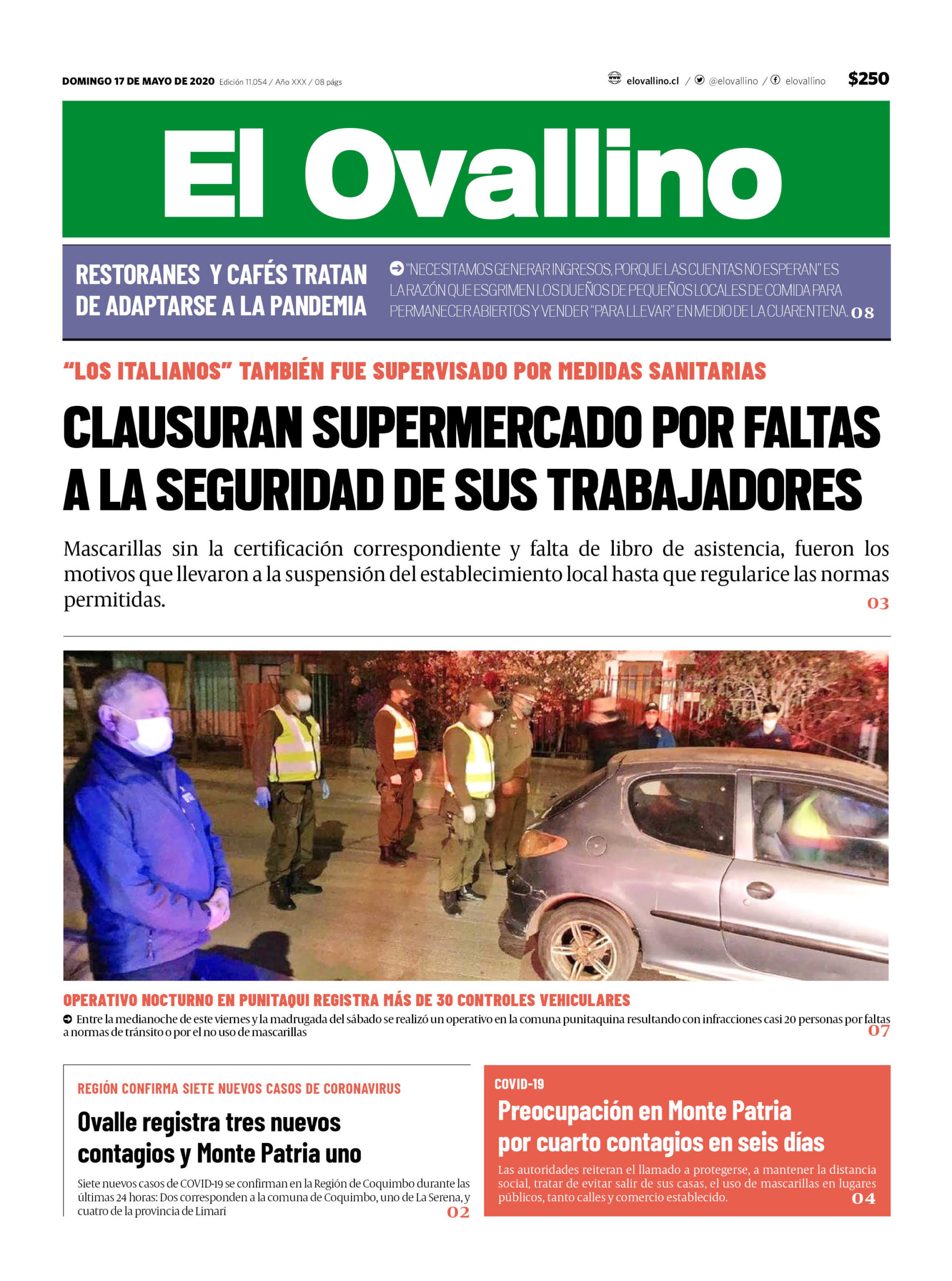 DOMINGO 17 DE MAYO DE 2020 Edición 11.054 / Año XXX / 08 págs

elovallino.cl / @elovallino / elovallino $250

El Ovallino

RESTORANES Y CAFÉS TRATAN DE ADAPTARSE A LA PANDEMIA

"NECESITAMOS GENERAR INGRESOS, PORQUE LAS CUENTAS NO ESPERAN" ES LA RAZÓN QUE ESGRIMEN LOS DUEÑOS DE PEQUEÑOS LOCALES DE COMIDA PARA PERMANECER ABIERTOS Y VENDER "PARA LLEVAR" EN MEDIO DE LA CUARENTENA. 08

"LOS ITALIANOS" TAMBIÉN FUE SUPERVISADO POR MEDIDAS SANITARIAS

CLAUSURAN SUPERMERCADO POR FALTAS A LA SEGURIDAD DE SUS TRABAJADORES

Mascarillas sin la certificación correspondiente y falta de libro de asistencia, fueron los motivos que llevaron a la suspensión del establecimiento local hasta que regularice las normas permitidas.
03

OPERATIVO NOCTURNO EN PUNITAQUI REGISTRA MÁS DE 30 CONTROLES VEHICULARES

Entre la medianoche de este viernes y la madrugada del sábado se realizó un operativo en la comuna punitaquina resultando con infracciones casi 20 personas por faltas a normas de tránsito o por el no uso de mascarillas
07

REGIÓN CONFIRMA SIETE NUEVOS CASOS DE CORONAVIRUS

Ovalle registra tres nuevos contagios y Monte Patria uno

Siete nuevos casos de COVID-19 se confirman en la Región de Coquimbo durante las últimas 24 horas: Dos corresponden a la comuna de Coquimbo, uno de La Serena, y cuatro de la provincia de Limarí
02

COVID-19

Preocupación en Monte Patria por cuarto contagios en seis días

Las autoridades reiteran el llamado a protegerse, a mantener la distancia social, tratar de evitar salir de sus casas, el uso de mascarillas en lugares públicos, tanto calles y comercio establecido.
04